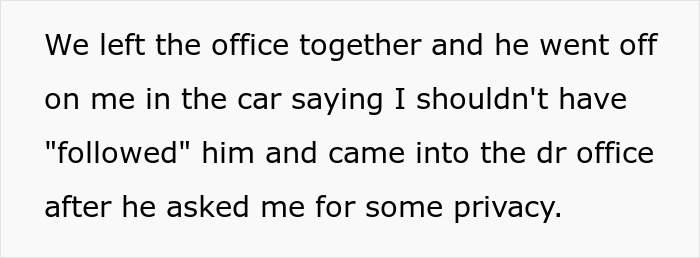 We left the office together and he went off on me in the car saying I shouldn't have "followed" him and came into the dr office after he asked me for some privacy.